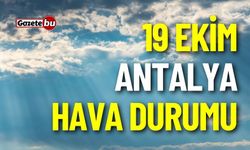 Gazete bu

19 EKİM
ANTALYA
HAVA DURUMU